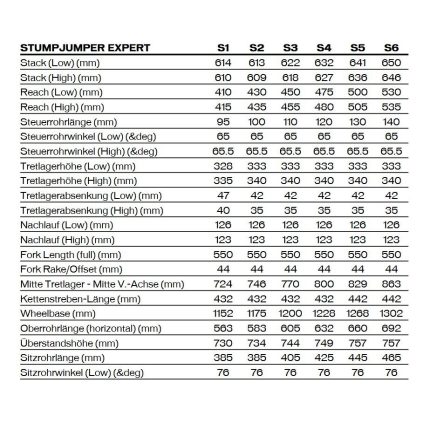 | STUMPJUMPER EXPERT | S1 | S2 | S3 | S4 | S5 | S6 |
|---|---|---|---|---|---|---|
| Stack (Low) (mm) | 614 | 613 | 622 | 632 | 641 | 650 |
| Stack (High) (mm) | 610 | 609 | 618 | 627 | 636 | 646 |
| Reach (Low) (mm) | 410 | 430 | 450 | 475 | 500 | 530 |
| Reach (High) (mm) | 415 | 435 | 455 | 480 | 505 | 535 |
| Steuerrohrlänge (mm) | 95 | 100 | 110 | 120 | 130 | 140 |
| Steuerrohrwinkel (Low) (&deg) | 65 | 65 | 65 | 65 | 65 | 65 |
| Steuerrohrwinkel (High) (&deg) | 65.5 | 65.5 | 65.5 | 65.5 | 65.5 | 65.5 |
| Tretlagerhöhe (Low) (mm) | 328 | 333 | 333 | 333 | 333 | 333 |
| Tretlagerhöhe (High) (mm) | 335 | 340 | 340 | 340 | 340 | 340 |
| Tretlagerabsenkung (Low) (mm) | 47 | 42 | 42 | 42 | 42 | 42 |
| Tretlagerabsenkung (High) (mm) | 40 | 35 | 35 | 35 | 35 | 35 |
| Nachlauf (Low) (mm) | 126 | 126 | 126 | 126 | 126 | 126 |
| Nachlauf (High) (mm) | 123 | 123 | 123 | 123 | 123 | 123 |
| Fork Length (full) (mm) | 550 | 550 | 550 | 550 | 550 | 550 |
| Fork Rake/Offset (mm) | 44 | 44 | 44 | 44 | 44 | 44 |
| Mitte Tretlager - Mitte V.-Achse (mm) | 724 | 746 | 770 | 800 | 829 | 863 |
| Kettenstreben-Länge (mm) | 432 | 432 | 432 | 432 | 442 | 442 |
| Wheelbase (mm) | 1152 | 1175 | 1200 | 1228 | 1268 | 1302 |
| Oberrohrlänge (horizontal) (mm) | 563 | 583 | 605 | 632 | 660 | 692 |
| Überstandshöhe (mm) | 730 | 734 | 744 | 749 | 757 | 757 |
| Sitzrohrlänge (mm) | 385 | 385 | 405 | 425 | 445 | 465 |
| Sitzrohrwinkel (Low) (&deg) | 76 | 76 | 76 | 76 | 76 | 76 |